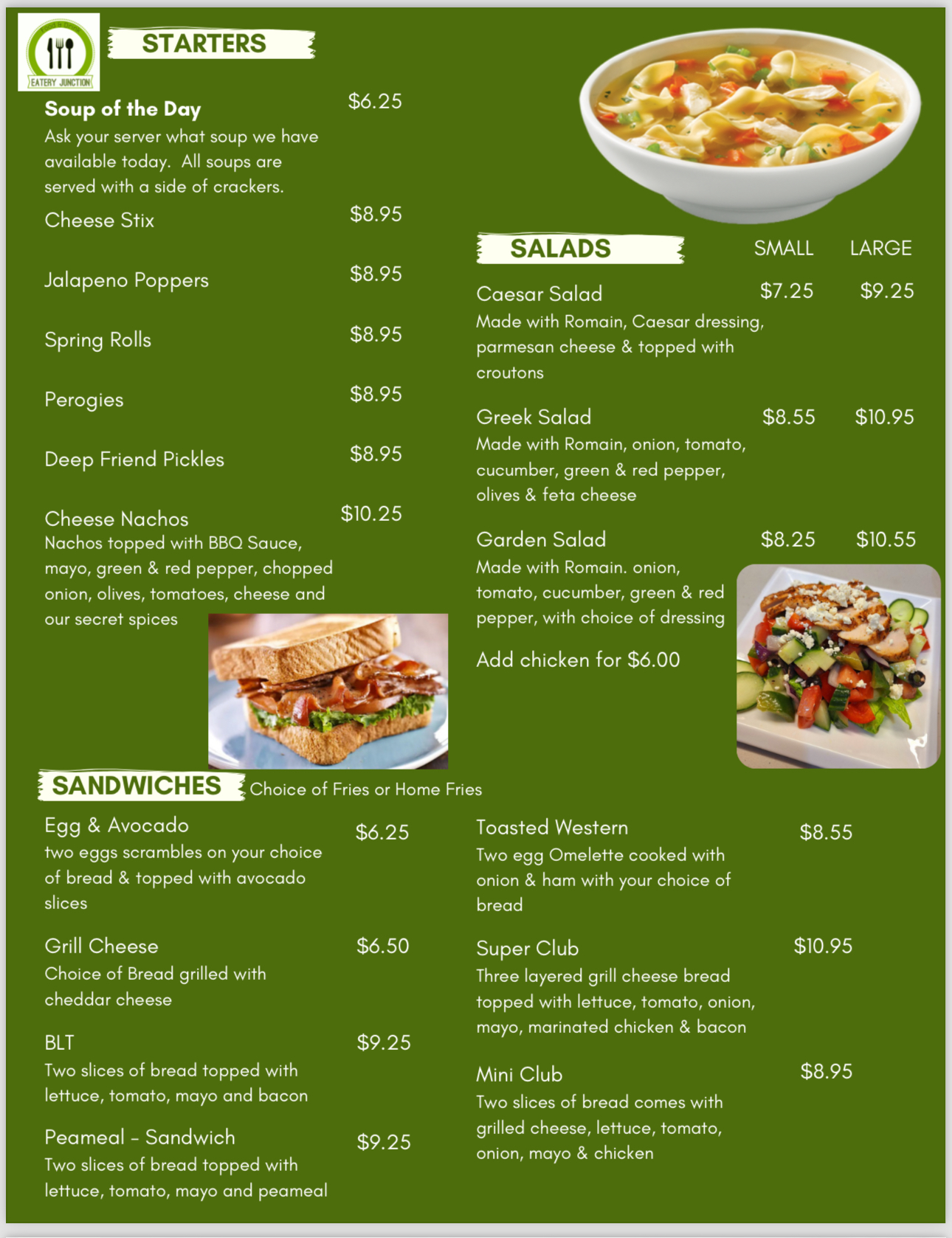 EATERY JUNCTION

STARTERS

Soup of the Day $6.25
Ask your server what soup we have available today. All soups are served with a side of crackers.

Cheese Stix $8.95

Jalapeno Poppers $8.95

Spring Rolls $8.95

Perogies $8.95

Deep Friend Pickles $8.95

Cheese Nachos $10.25
Nachos topped with BBQ Sauce, mayo, green & red pepper, chopped onion, olives, tomatoes, cheese and our secret spices

SALADS SMALL LARGE

Caesar Salad $7.25 $9.25
Made with Romain, Caesar dressing, parmesan cheese & topped with croutons

Greek Salad $8.55 $10.95
Made with Romain, onion, tomato, cucumber, green & red pepper, olives & feta cheese

Garden Salad $8.25 $10.55
Made with Romain. onion, tomato, cucumber, green & red pepper, with choice of dressing

Add chicken for $6.00

SANDWICHES Choice of Fries or Home Fries

Egg & Avocado $6.25
two eggs scrambles on your choice of bread & topped with avocado slices

Grill Cheese $6.50
Choice of Bread grilled with cheddar cheese

BLT $9.25
Two slices of bread topped with lettuce, tomato, mayo and bacon

Peameal - Sandwich $9.25
Two slices of bread topped with lettuce, tomato, mayo and peameal

Toasted Western $8.55
Two egg Omelette cooked with onion & ham with your choice of bread

Super Club $10.95
Three layered grill cheese bread topped with lettuce, tomato, onion, mayo, marinated chicken & bacon

Mini Club $8.95
Two slices of bread comes with grilled cheese, lettuce, tomato, onion, mayo & chicken